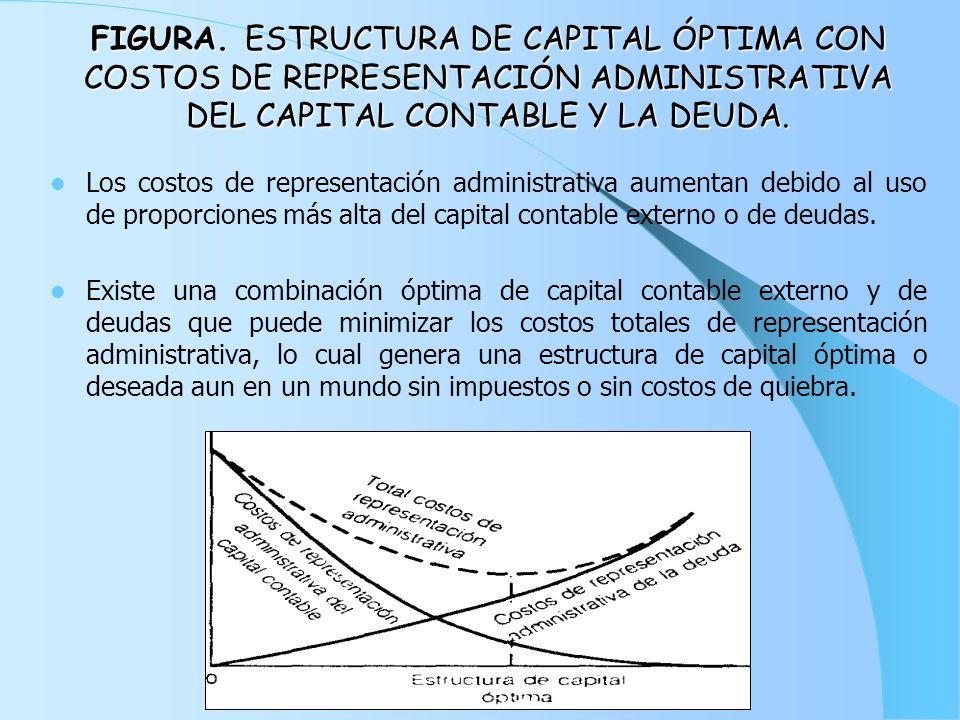 FIGURA. ESTRUCTURA DE CAPITAL ÓPTIMA CON COSTOS DE REPRESENTACIÓN ADMINISTRATIVA DEL CAPITAL CONTABLE Y LA DEUDA.

Los costos de representación administrativa aumentan debido al uso de proporciones más alta del capital contable externo o de deudas.

Existe una combinación óptima de capital contable externo y de deudas que puede minimizar los costos totales de representación administrativa, lo cual genera una estructura de capital óptima o deseada aun en un mundo sin impuestos o sin costos de quiebra.

Total costos de representación administrativa

Costos de representación administrativa del capital contable

Costos de representación administrativa de la deuda

0

Estructura de capital óptima